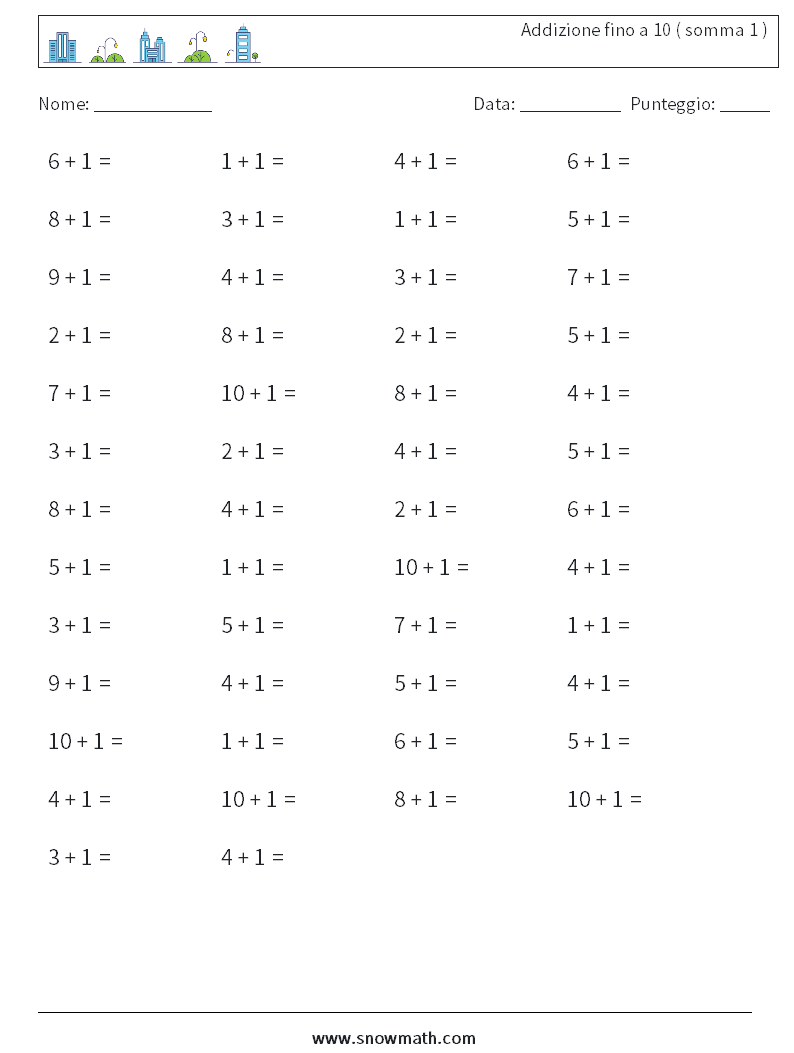 Addizione fino a 10 ( somma 1 )

Nome: ____________ Data: ___________ Punteggio: _____

$6 + 1 =$ $1 + 1 =$ $4 + 1 =$ $6 + 1 =$

$8 + 1 =$ $3 + 1 =$ $1 + 1 =$ $5 + 1 =$

$9 + 1 =$ $4 + 1 =$ $3 + 1 =$ $7 + 1 =$

$2 + 1 =$ $8 + 1 =$ $2 + 1 =$ $5 + 1 =$

$7 + 1 =$ $10 + 1 =$ $8 + 1 =$ $4 + 1 =$

$3 + 1 =$ $2 + 1 =$ $4 + 1 =$ $5 + 1 =$

$8 + 1 =$ $4 + 1 =$ $2 + 1 =$ $6 + 1 =$

$5 + 1 =$ $1 + 1 =$ $10 + 1 =$ $4 + 1 =$

$3 + 1 =$ $5 + 1 =$ $7 + 1 =$ $1 + 1 =$

$9 + 1 =$ $4 + 1 =$ $5 + 1 =$ $4 + 1 =$

$10 + 1 =$ $1 + 1 =$ $6 + 1 =$ $5 + 1 =$

$4 + 1 =$ $10 + 1 =$ $8 + 1 =$ $10 + 1 =$

$3 + 1 =$ $4 + 1 =$

www.snowmath.com